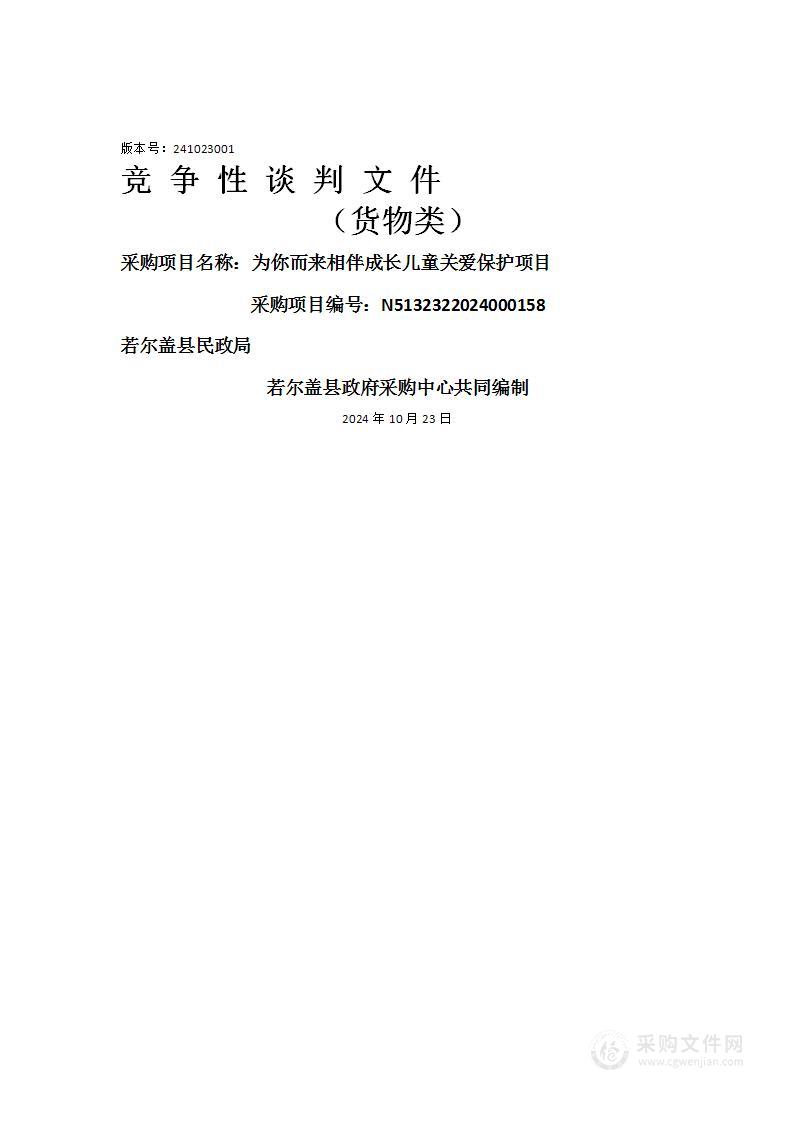 版本号：241023001

竞 争 性 谈 判 文 件

（货物类）

采购项目名称：为你而来相伴成长儿童关爱保护项目

采购项目编号：N5132322024000158

若尔盖县民政局

若尔盖县政府采购中心共同编制

2024 年 10 月 23 日

采购文件网
www.cgwenjian.com